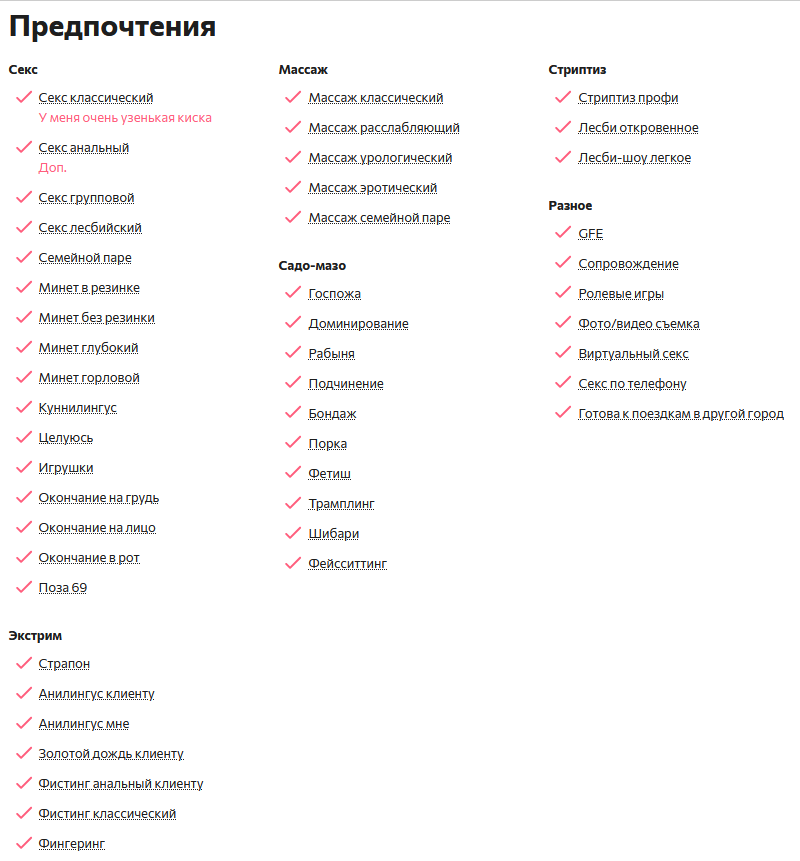 Предпочтения

Секс

Секс классический
У меня очень узенькая киска

Секс анальный
Доп.

Секс групповой

Секс лесбийский

Семейной паре

Минет в резинке

Минет без резинки

Минет глубокий

Минет горловой

Куннилингус

Целуюсь

Игрушки

Окончание на грудь

Окончание на лицо

Окончание в рот

Поза 69

Экстрим

Страпон

Анилингус клиенту

Анилингус мне

Золотой дождь клиенту

Фистинг анальный клиенту

Фистинг классический

Фингеринг

Массаж

Массаж классический

Массаж расслабляющий

Массаж урологический

Массаж эротический

Массаж семейной паре

Садо-мазо

Госпожа

Доминирование

Рабыня

Подчинение

Бондаж

Порка

Фетиш

Трамплинг

Шибари

Фейсситтинг

Стриптиз

Стриптиз профи

Лесби откровенное

Лесби-шоу легкое

Разное

GFE

Сопровождение

Ролевые игры

Фото/видео съемка

Виртуальный секс

Секс по телефону

Готова к поездкам в другой город